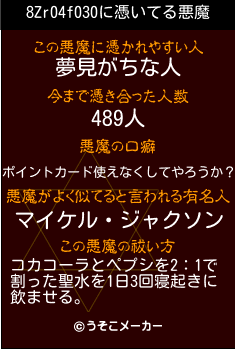 8Zr04f030に憑いてる悪魔

この悪魔に憑かれやすい人
夢見がちな人

今まで憑き合った人数
489人

悪魔の口癖
ポイントカード使えなくしてやろうか？

悪魔がよく似てると言われる有名人
マイケル・ジャクソン

この悪魔の祓い方
コカコーラとペプシを2：1で割った聖水を1日3回寝起きに飲ませる。

©うそこメーカー